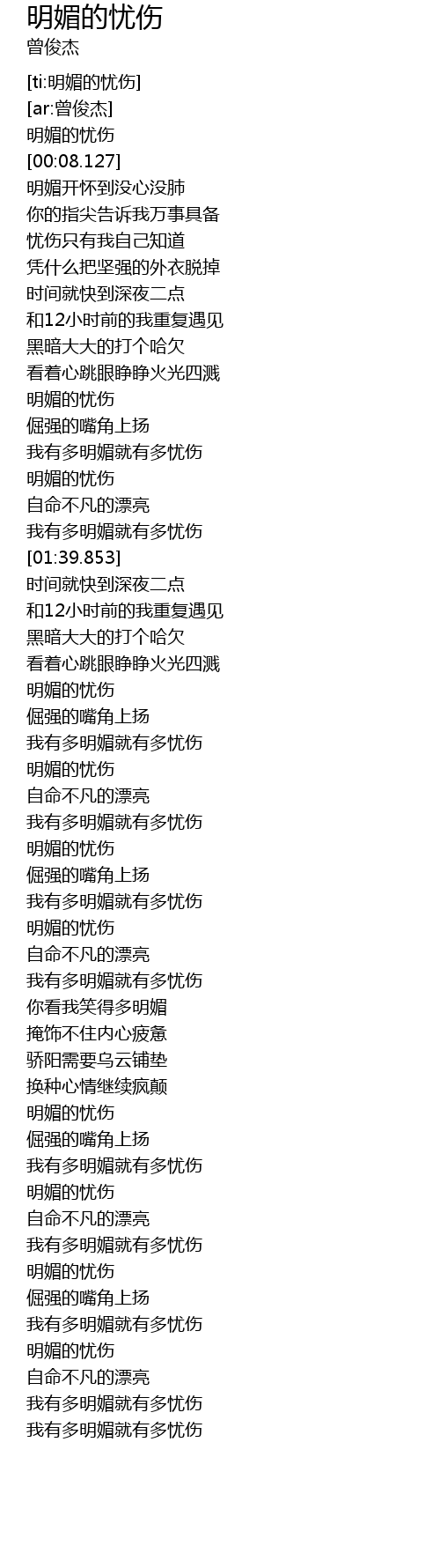 明媚的忧伤
曾俊杰

[ti:明媚的忧伤]
[ar:曾俊杰]
明媚的忧伤
[00:08.127]
明媚开怀到没心没肺
你的指尖告诉我万事具备
忧伤只有我自己知道
凭什么把坚强的外衣脱掉
时间就快到深夜二点
和12小时前的我重复遇见
黑暗大大的打个哈欠
看着心跳眼睁睁火光四溅
明媚的忧伤
倔强的嘴角上扬
我有多明媚就有多忧伤
明媚的忧伤
自命不凡的漂亮
我有多明媚就有多忧伤
[01:39.853]
时间就快到深夜二点
和12小时前的我重复遇见
黑暗大大的打个哈欠
看着心跳眼睁睁火光四溅
明媚的忧伤
倔强的嘴角上扬
我有多明媚就有多忧伤
明媚的忧伤
自命不凡的漂亮
我有多明媚就有多忧伤
明媚的忧伤
倔强的嘴角上扬
我有多明媚就有多忧伤
明媚的忧伤
自命不凡的漂亮
我有多明媚就有多忧伤
你看我笑得多明媚
掩饰不住内心疲惫
骄阳需要乌云铺垫
换种心情继续疯颠
明媚的忧伤
倔强的嘴角上扬
我有多明媚就有多忧伤
明媚的忧伤
自命不凡的漂亮
我有多明媚就有多忧伤
明媚的忧伤
倔强的嘴角上扬
我有多明媚就有多忧伤
明媚的忧伤
自命不凡的漂亮
我有多明媚就有多忧伤
我有多明媚就有多忧伤